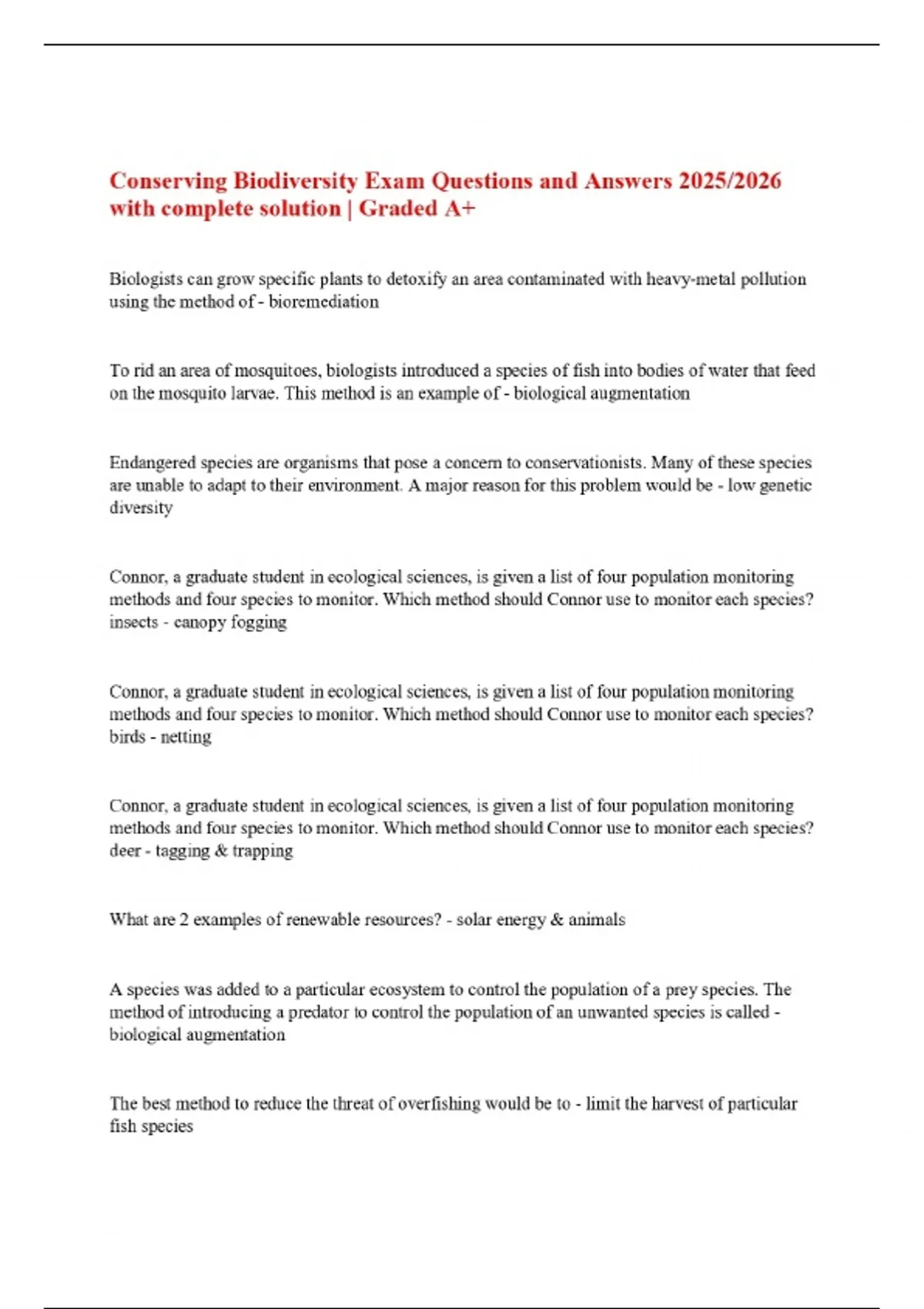 Conserving Biodiversity Exam Questions and Answers 2025/2026 with complete solution | Graded A+

Biologists can grow specific plants to detoxify an area contaminated with heavy-metal pollution using the method of - bioremediation

To rid an area of mosquitoes, biologists introduced a species of fish into bodies of water that feed on the mosquito larvae. This method is an example of - biological augmentation

Endangered species are organisms that pose a concern to conservationists. Many of these species are unable to adapt to their environment. A major reason for this problem would be - low genetic diversity

Connor, a graduate student in ecological sciences, is given a list of four population monitoring methods and four species to monitor. Which method should Connor use to monitor each species? insects - canopy fogging

Connor, a graduate student in ecological sciences, is given a list of four population monitoring methods and four species to monitor. Which method should Connor use to monitor each species? birds - netting

Connor, a graduate student in ecological sciences, is given a list of four population monitoring methods and four species to monitor. Which method should Connor use to monitor each species? deer - tagging & trapping

What are 2 examples of renewable resources? - solar energy & animals

A species was added to a particular ecosystem to control the population of a prey species. The method of introducing a predator to control the population of an unwanted species is called - biological augmentation

The best method to reduce the threat of overfishing would be to - limit the harvest of particular fish species